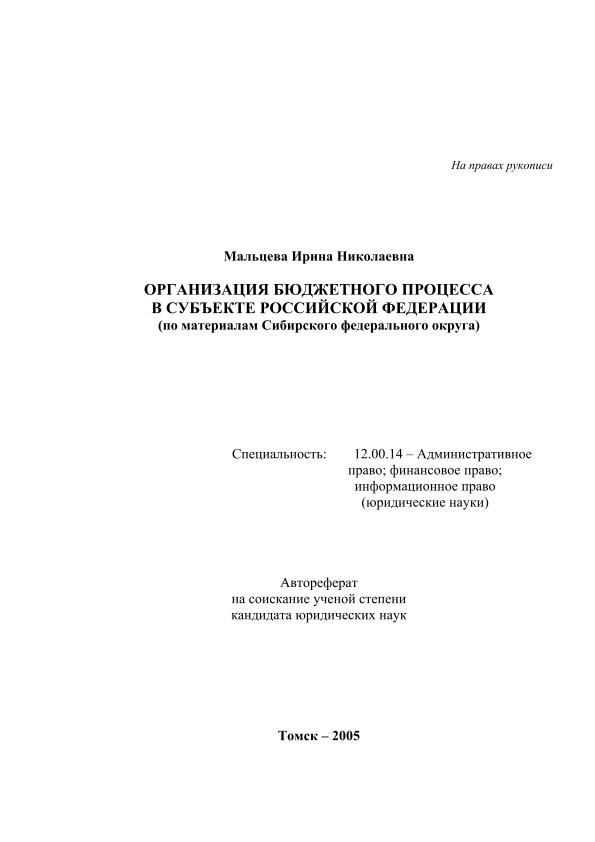 На правах рукописи

Мальцева Ирина Николаевна

ОРГАНИЗАЦИЯ БЮДЖЕТНОГО ПРОЦЕССА В СУБЪЕКТЕ РОССИЙСКОЙ ФЕДЕРАЦИИ
(по материалам Сибирского федерального округа)

Специальность: 12.00.14 – Административное право; финансовое право; информационное право (юридические науки)

Автореферат
на соискание ученой степени
кандидата юридических наук

Томск – 2005